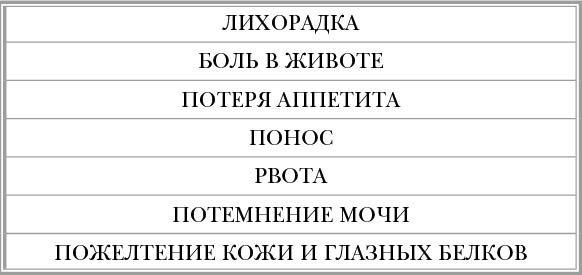 | ЛИХОРАДКА |
|---|
| БОЛЬ В ЖИВОТЕ |
| ПОТЕРЯ АППЕТИТА |
| ПОНОС |
| РВОТА |
| ПОТЕМНЕНИЕ МОЧИ |
| ПОЖЕЛТЕНИЕ КОЖИ И ГЛАЗНЫХ БЕЛКОВ |